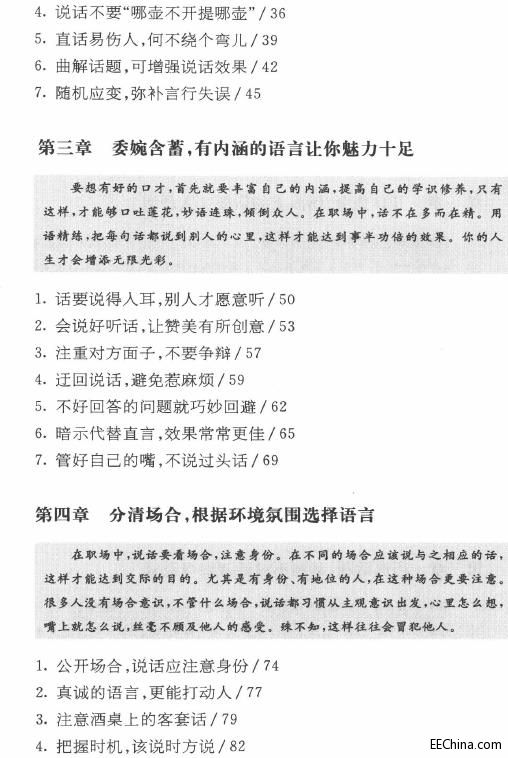 4. 说话不要“哪壶不开提哪壶” / 36
5. 直话易伤人，何不绕个弯儿 / 39
6. 曲解话题，可增强说话效果 / 42
7. 随机应变，弥补言行失误 / 45

第三章　委婉含蓄，有内涵的语言让你魅力十足

要想有好的口才，首先就要丰富自己的内涵，提高自己的学识修养，只有这样，才能够口吐莲花，妙语连珠，倾倒众人。在职场中，话不在多而在精。用语精练，把每句话都说到别人的心里，这样才能达到事半功倍的效果。你的人生才会增添无限光彩。

1. 话要说得入耳，别人才愿意听 / 50
2. 会说好听话，让赞美有所创意 / 53
3. 注重对方面子，不要争辩 / 57
4. 迂回说话，避免惹麻烦 / 59
5. 不好回答的问题就巧妙回避 / 62
6. 暗示代替直言，效果常常更佳 / 65
7. 管好自己的嘴，不说过头话 / 69

第四章　分清场合，根据环境氛围选择语言

在职场中，说话要看场合，注意身份。在不同的场合应该说与之相应的话，这样才能达到交际的目的。尤其是有身份、有地位的人，在这种场合更要注意。很多人没有场合意识，不管什么场合，说话都习惯从主观意识出发，心里怎么想，嘴上就怎么说，丝毫不顾及他人的感受。殊不知，这样往往会冒犯他人。

1. 公开场合，说话应注意身份 / 74
2. 真诚的语言，更能打动人 / 77
3. 注意酒桌上的客套话 / 79
4. 把握时机，该说时方说 / 82

EEChina.com